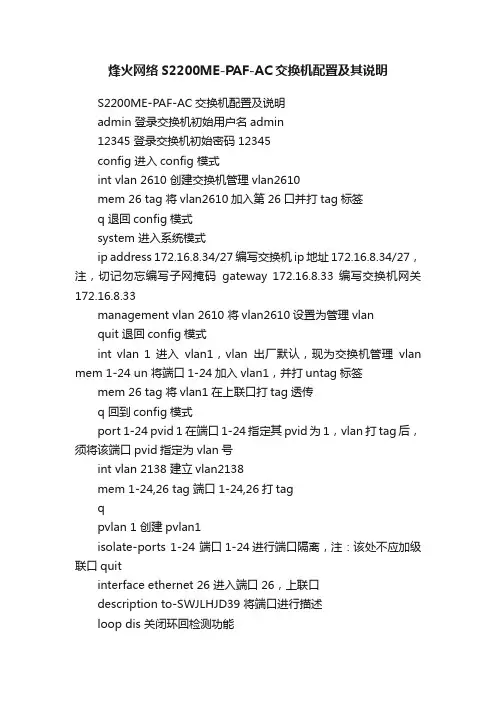 烽火网络 S2200ME-PAF-AC 交换机配置及其说明

S2200ME-PAF-AC 交换机配置及说明

admin 登录交换机初始用户名 admin

12345 登录交换机初始密码 12345

config 进入 config 模式

int vlan 2610 创建交换机管理 vlan2610

mem 26 tag 将 vlan2610 加入第 26 口并打 tag 标签

q 退回 config 模式

system 进入系统模式

ip address 172.16.8.34/27 编写交换机 ip 地址 172.16.8.34/27，注，切记勿忘编写子网掩码 gateway 172.16.8.33 编写交换机网关 172.16.8.33

management vlan 2610 将 vlan2610 设置为管理 vlan

quit 退回 config 模式

int vlan 1 进入 vlan1，vlan 出厂默认，现为交换机管理 vlan mem 1-24 un 将端口 1-24 加入 vlan1，并打 untag 标签

mem 26 tag 将 vlan1 在上联口打 tag 透传

q 回到 config 模式

port 1-24 pvid 1 在端口 1-24 指定其 pvid 为 1，vlan 打 tag 后，须将该端口 pvid 指定为 vlan 号

int vlan 2138 建立 vlan2138

mem 1-24,26 tag 端口 1-24,26 打 tag

q

pvlan 1 创建 pvlan1

isolate-ports 1-24 端口 1-24 进行端口隔离，注：该处不应加级联口 quit

interface ethernet 26 进入端口 26，上联口

description to-SWJLHJD39 将端口进行描述

loop dis 关闭环回检测功能